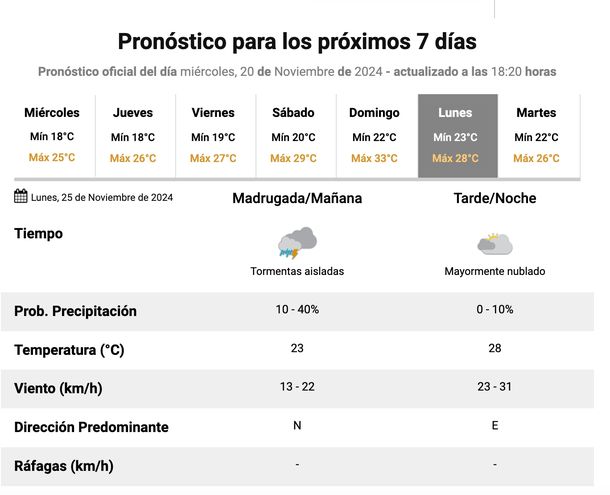 Pronóstico para los próximos 7 días

Pronóstico oficial del día miércoles, 20 de Noviembre de 2024 - actualizado a las 18:20 horas

| Miércoles | Jueves | Viernes | Sábado | Domingo | Lunes | Martes |
|---|---|---|---|---|---|---|
| Mín 18°C | Mín 18°C | Mín 19°C | Mín 20°C | Mín 22°C | Mín 23°C | Mín 22°C |
| Máx 25°C | Máx 26°C | Máx 27°C | Máx 29°C | Máx 33°C | Máx 28°C | Máx 26°C |

| Lunes, 25 de Noviembre de 2024 | Madrugada/Mañana | Tarde/Noche |
|---|---|---|
| Tiempo | Tormentas aisladas | Mayormente nublado |
| Prob. Precipitación | 10 - 40% | 0 - 10% |
| Temperatura (°C) | 23 | 28 |
| Viento (km/h) | 13 - 22 | 23 - 31 |
| Dirección Predominante | N | E |
| Ráfagas (km/h) | - | - |